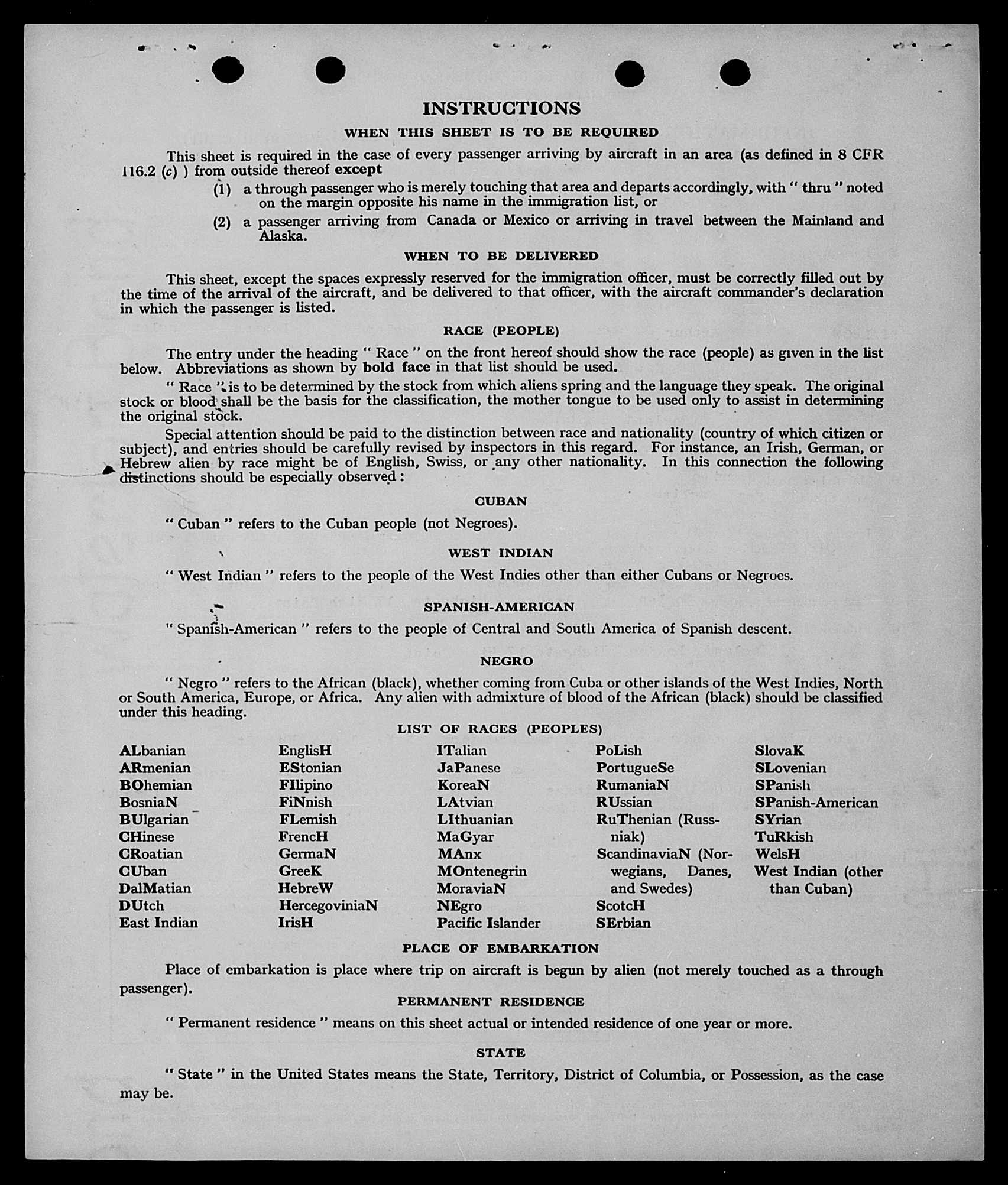 INSTRUCTIONS

WHEN THIS SHEET IS TO BE REQUIRED

This sheet is required in the case of every passenger arriving by aircraft in an area (as defined in 8 CFR 116.2 (c) ) from outside thereof except

(1) a through passenger who is merely touching that area and departs accordingly, with " thru " noted on the margin opposite his name in the immigration list, or

(2) a passenger arriving from Canada or Mexico or arriving in travel between the Mainland and Alaska.

WHEN TO BE DELIVERED

This sheet, except the spaces expressly reserved for the immigration officer, must be correctly filled out by the time of the arrival of the aircraft, and be delivered to that officer, with the aircraft commander's declaration in which the passenger is listed.

RACE (PEOPLE)

The entry under the heading " Race " on the front hereof should show the race (people) as given in the list below. Abbreviations as shown by bold face in that list should be used.

" Race " is to be determined by the stock from which aliens spring and the language they speak. The original stock or blood shall be the basis for the classification, the mother tongue to be used only to assist in determining the original stock.

Special attention should be paid to the distinction between race and nationality (country of which citizen or subject), and entries should be carefully revised by inspectors in this regard. For instance, an Irish, German, or Hebrew alien by race might be of English, Swiss, or any other nationality. In this connection the following distinctions should be especially observed :

CUBAN

" Cuban " refers to the Cuban people (not Negroes).

WEST INDIAN

" West Indian " refers to the people of the West Indies other than either Cubans or Negroes.

SPANISH-AMERICAN

" Spanish-American " refers to the people of Central and South America of Spanish descent.

NEGRO

" Negro " refers to the African (black), whether coming from Cuba or other islands of the West Indies, North or South America, Europe, or Africa. Any alien with admixture of blood of the African (black) should be classified under this heading.

LIST OF RACES (PEOPLES)

ALbanian
ARmenian
BOhemian
BosniaN
BUlgarian
CHinese
CRoatian
CUban
DalMatian
DUtch
East Indian

EnglisH
EStonian
FIlipino
FiNnish
FLemish
FrencH
GermaN
GreeK
HebreW
HercegoviniaN
IrisH

ITalian
JaPanese
KoreaN
LAtvian
LIthuanian
MaGyar
MAnx
MOntenegrin
MoraviaN
NEgro
Pacific Islander

PoLish
PortugueSe
RumaniaN
RUssian
RuThenian (Russniak)
ScandinaviaN (Norwegians, Danes, and Swedes)
ScotcH
SErbian

SlovaK
SLovenian
SPanish
SPanish-American
SYrian
TuRkish
WelsH
West Indian (other than Cuban)

PLACE OF EMBARKATION

Place of embarkation is place where trip on aircraft is begun by alien (not merely touched as a through passenger).

PERMANENT RESIDENCE

" Permanent residence " means on this sheet actual or intended residence of one year or more.

STATE

" State " in the United States means the State, Territory, District of Columbia, or Possession, as the case may be.